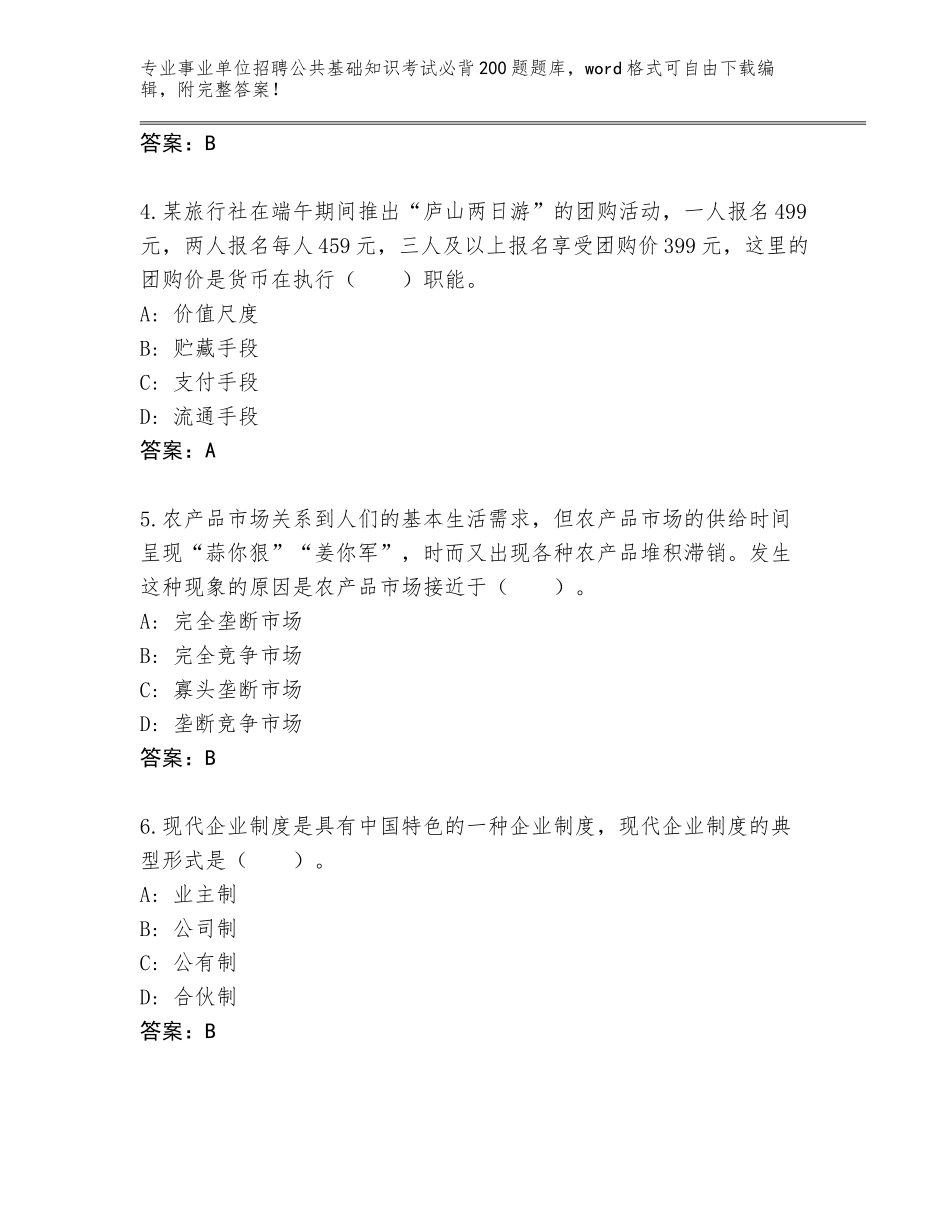 专业事业单位招聘公共基础知识考试必背200题题库，word格式可自由下载编辑，附完整答案！

答案：B

4.某旅行社在端午期间推出“庐山两日游”的团购活动，一人报名499元，两人报名每人459元，三人及以上报名享受团购价399元，这里的团购价是货币在执行（　　）职能。
A：价值尺度
B：贮藏手段
C：支付手段
D：流通手段
答案：A

5.农产品市场关系到人们的基本生活需求，但农产品市场的供给时间呈现“蒜你狠”“姜你军”，时而又出现各种农产品堆积滞销。发生这种现象的原因是农产品市场接近于（　　）。
A：完全垄断市场
B：完全竞争市场
C：寡头垄断市场
D：垄断竞争市场
答案：B

6.现代企业制度是具有中国特色的一种企业制度，现代企业制度的典型形式是（　　）。
A：业主制
B：公司制
C：公有制
D：合伙制
答案：B